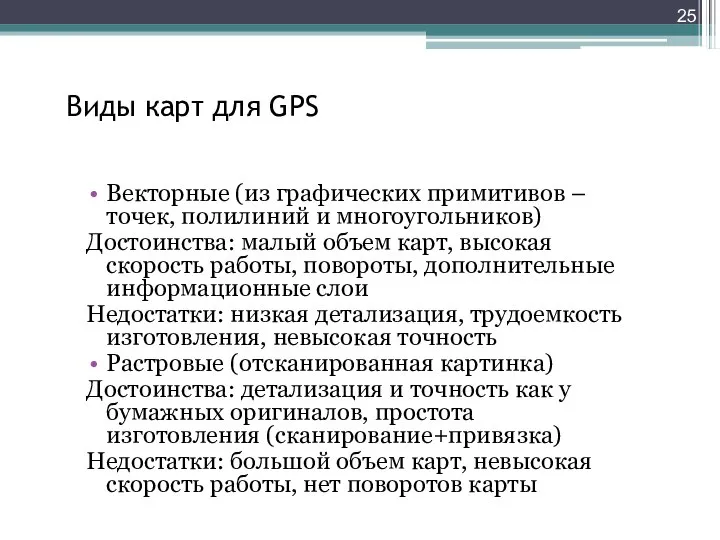 25

Виды карт для GPS

• Векторные (из графических примитивов – точек, полилиний и многоугольников)

Достоинства: малый объем карт, высокая скорость работы, повороты, дополнительные информационные слои

Недостатки: низкая детализация, трудоемкость изготовления, невысокая точность

• Растровые (отсканированная картинка)

Достоинства: детализация и точность как у бумажных оригиналов, простота изготовления (сканирование+привязка)

Недостатки: большой объем карт, невысокая скорость работы, нет поворотов карты